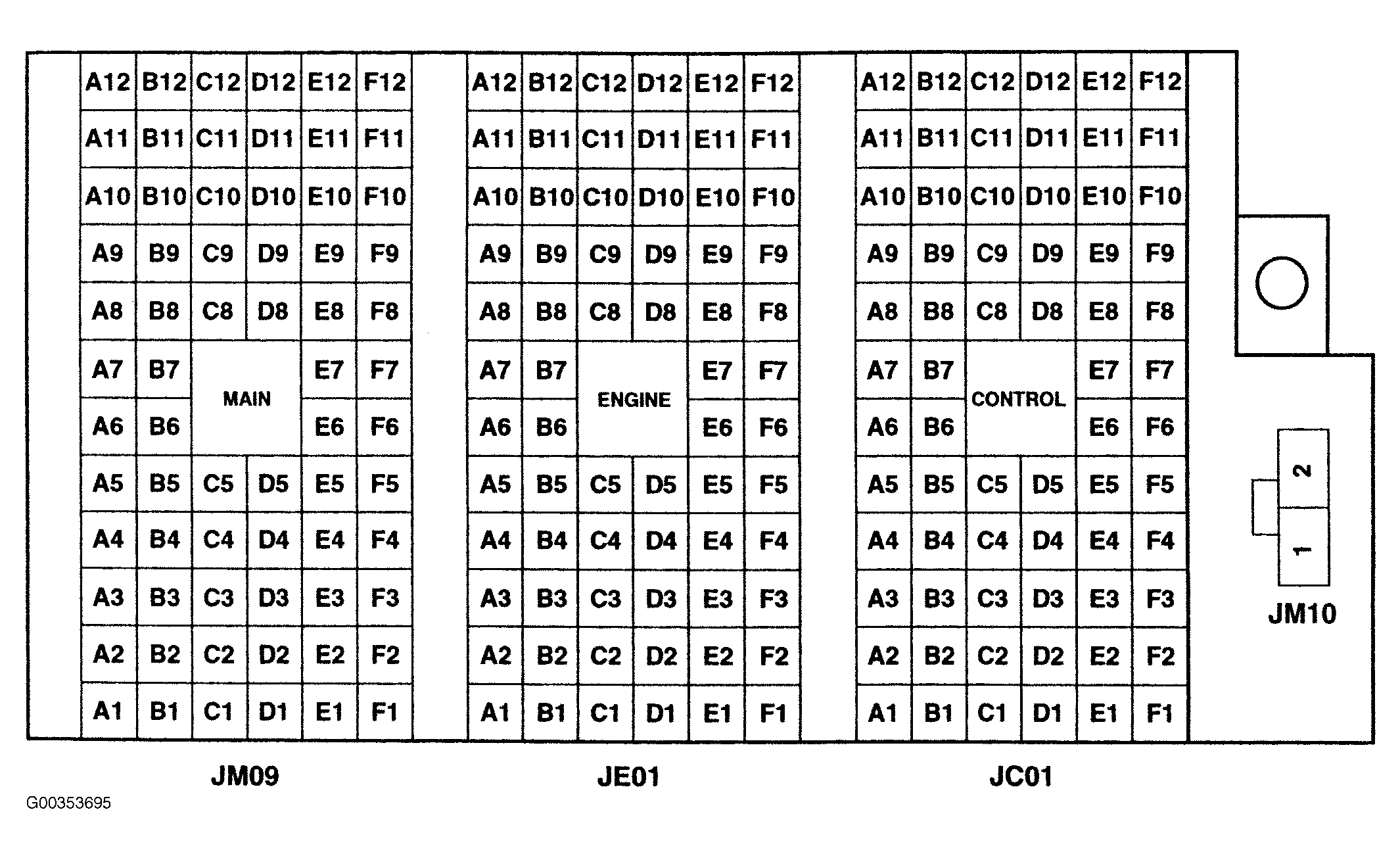 | A12 | B12 | C12 | D12 | E12 | F12 |
|---|---|---|---|---|---|
| A11 | B11 | C11 | D11 | E11 | F11 |
| A10 | B10 | C10 | D10 | E10 | F10 |
| A9 | B9 | C9 | D9 | E9 | F9 |
| A8 | B8 | C8 | D8 | E8 | F8 |
| A7 | B7 | MAIN | | E7 | F7 |
| A6 | B6 | | | E6 | F6 |
| A5 | B5 | C5 | D5 | E5 | F5 |
| A4 | B4 | C4 | D4 | E4 | F4 |
| A3 | B3 | C3 | D3 | E3 | F3 |
| A2 | B2 | C2 | D2 | E2 | F2 |
| A1 | B1 | C1 | D1 | E1 | F1 |

JM09

| A12 | B12 | C12 | D12 | E12 | F12 |
|---|---|---|---|---|---|
| A11 | B11 | C11 | D11 | E11 | F11 |
| A10 | B10 | C10 | D10 | E10 | F10 |
| A9 | B9 | C9 | D9 | E9 | F9 |
| A8 | B8 | C8 | D8 | E8 | F8 |
| A7 | B7 | ENGINE | | E7 | F7 |
| A6 | B6 | | | E6 | F6 |
| A5 | B5 | C5 | D5 | E5 | F5 |
| A4 | B4 | C4 | D4 | E4 | F4 |
| A3 | B3 | C3 | D3 | E3 | F3 |
| A2 | B2 | C2 | D2 | E2 | F2 |
| A1 | B1 | C1 | D1 | E1 | F1 |

JE01

| A12 | B12 | C12 | D12 | E12 | F12 |
|---|---|---|---|---|---|
| A11 | B11 | C11 | D11 | E11 | F11 |
| A10 | B10 | C10 | D10 | E10 | F10 |
| A9 | B9 | C9 | D9 | E9 | F9 |
| A8 | B8 | C8 | D8 | E8 | F8 |
| A7 | B7 | CONTROL | | E7 | F7 |
| A6 | B6 | | | E6 | F6 |
| A5 | B5 | C5 | D5 | E5 | F5 |
| A4 | B4 | C4 | D4 | E4 | F4 |
| A3 | B3 | C3 | D3 | E3 | F3 |
| A2 | B2 | C2 | D2 | E2 | F2 |
| A1 | B1 | C1 | D1 | E1 | F1 |

JC01

2
1
JM10

G00353695